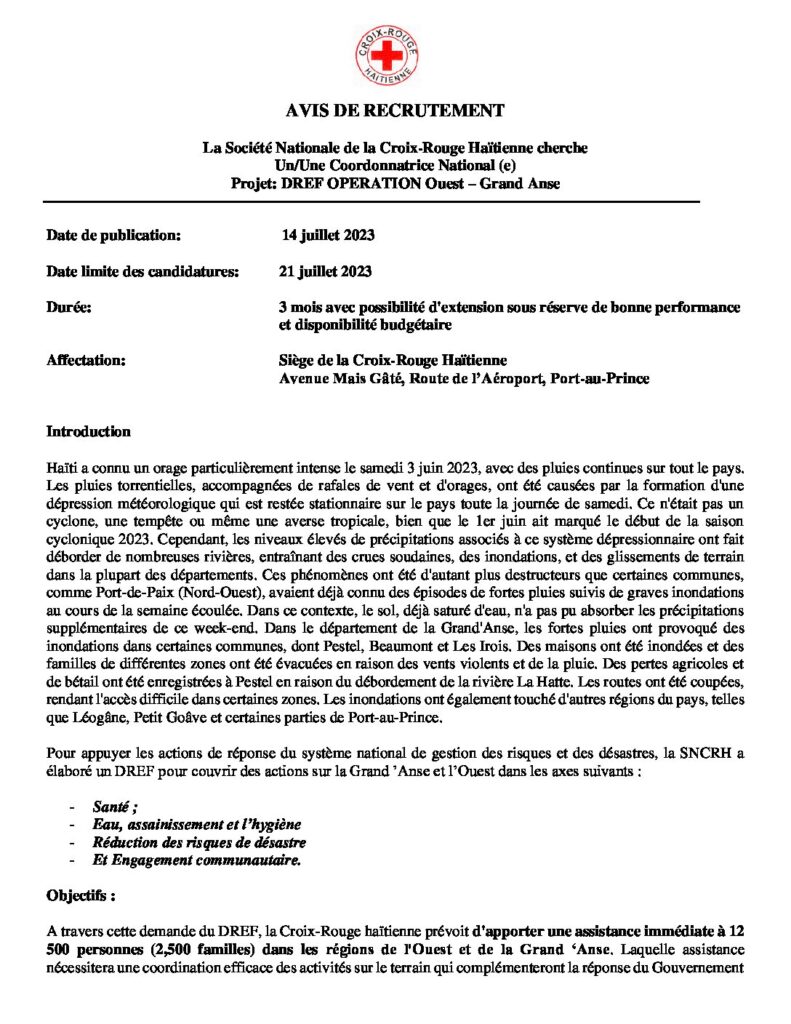 CROIX-ROUGE HAÏTIENNE

AVIS DE RECRUTEMENT

La Société Nationale de la Croix-Rouge Haïtienne cherche
Un/Une Coordonnatrice National (e)
Projet: DREF OPERATION Ouest – Grand Anse

Date de publication: 14 juillet 2023

Date limite des candidatures: 21 juillet 2023

Durée: 3 mois avec possibilité d'extension sous réserve de bonne performance et disponibilité budgétaire

Affectation: Siège de la Croix-Rouge Haïtienne
Avenue Mais Gâté, Route de l'Aéroport, Port-au-Prince

Introduction

Haïti a connu un orage particulièrement intense le samedi 3 juin 2023, avec des pluies continues sur tout le pays. Les pluies torrentielles, accompagnées de rafales de vent et d'orages, ont été causées par la formation d'une dépression météorologique qui est restée stationnaire sur le pays toute la journée de samedi. Ce n'était pas un cyclone, une tempête ou même une averse tropicale, bien que le 1er juin ait marqué le début de la saison cyclonique 2023. Cependant, les niveaux élevés de précipitations associés à ce système dépressionnaire ont fait déborder de nombreuses rivières, entraînant des crues soudaines, des inondations, et des glissements de terrain dans la plupart des départements. Ces phénomènes ont été d'autant plus destructeurs que certaines communes, comme Port-de-Paix (Nord-Ouest), avaient déjà connu des épisodes de fortes pluies suivis de graves inondations au cours de la semaine écoulée. Dans ce contexte, le sol, déjà saturé d'eau, n'a pas pu absorber les précipitations supplémentaires de ce week-end. Dans le département de la Grand'Anse, les fortes pluies ont provoqué des inondations dans certaines communes, dont Pestel, Beaumont et Les Irois. Des maisons ont été inondées et des familles de différentes zones ont été évacuées en raison des vents violents et de la pluie. Des pertes agricoles et de bétail ont été enregistrées à Pestel en raison du débordement de la rivière La Hatte. Les routes ont été coupées, rendant l'accès difficile dans certaines zones. Les inondations ont également touché d'autres régions du pays, telles que Léogâne, Petit Goâve et certaines parties de Port-au-Prince.

Pour appuyer les actions de réponse du système national de gestion des risques et des désastres, la SNCRH a élaboré un DREF pour couvrir des actions sur la Grand 'Anse et l'Ouest dans les axes suivants :

- Santé ;
- Eau, assainissement et l'hygiène
- Réduction des risques de désastre
- Et Engagement communautaire.

Objectifs :

A travers cette demande du DREF, la Croix-Rouge haïtienne prévoit d'apporter une assistance immédiate à 12 500 personnes (2,500 familles) dans les régions de l'Ouest et de la Grand 'Anse. Laquelle assistance nécessitera une coordination efficace des activités sur le terrain qui complémenteront la réponse du Gouvernement